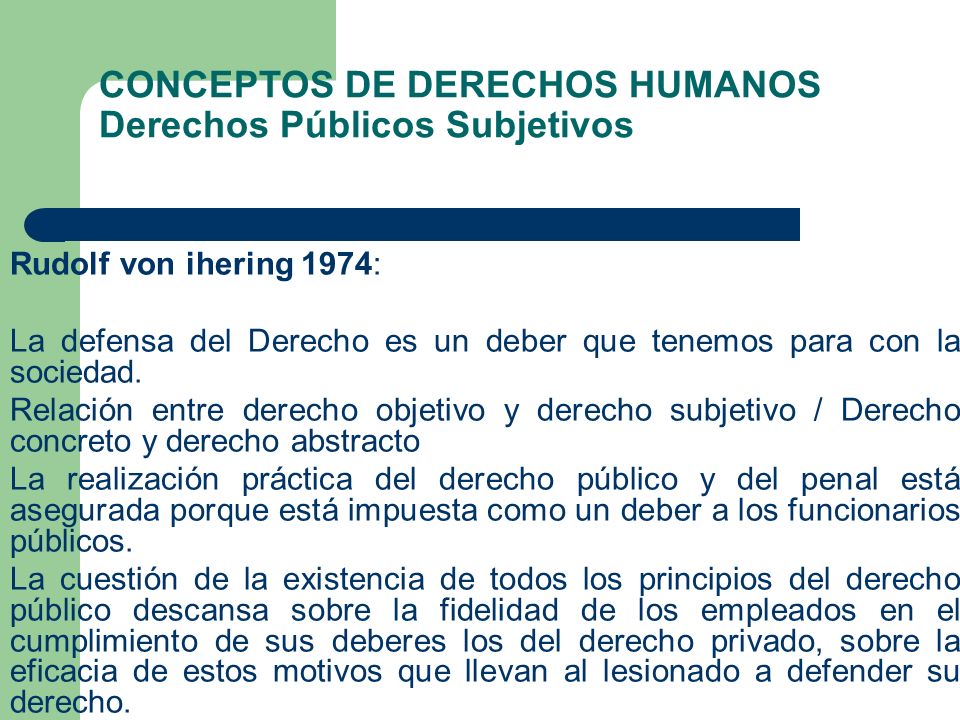 CONCEPTOS DE DERECHOS HUMANOS
Derechos Públicos Subjetivos

Rudolf von ihering 1974:

La defensa del Derecho es un deber que tenemos para con la sociedad.

Relación entre derecho objetivo y derecho subjetivo / Derecho concreto y derecho abstracto

La realización práctica del derecho público y del penal está asegurada porque está impuesta como un deber a los funcionarios públicos.

La cuestión de la existencia de todos los principios del derecho público descansa sobre la fidelidad de los empleados en el cumplimiento de sus deberes los del derecho privado, sobre la eficacia de estos motivos que llevan al lesionado a defender su derecho.